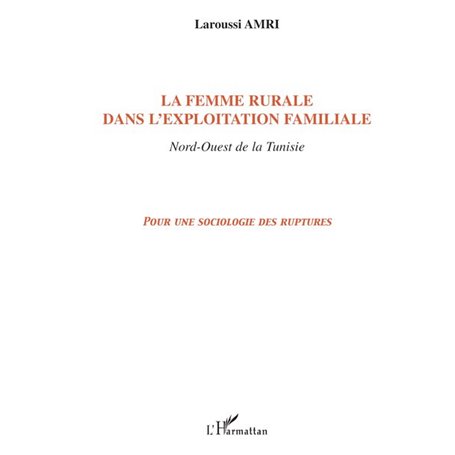 Laroussi AMRI

LA FEMME RURALE
DANS L'EXPLOITATION FAMILIALE

Nord-Ouest de la Tunisie

POUR UNE SOCIOLOGIE DES RUPTURES

L'Harmattan